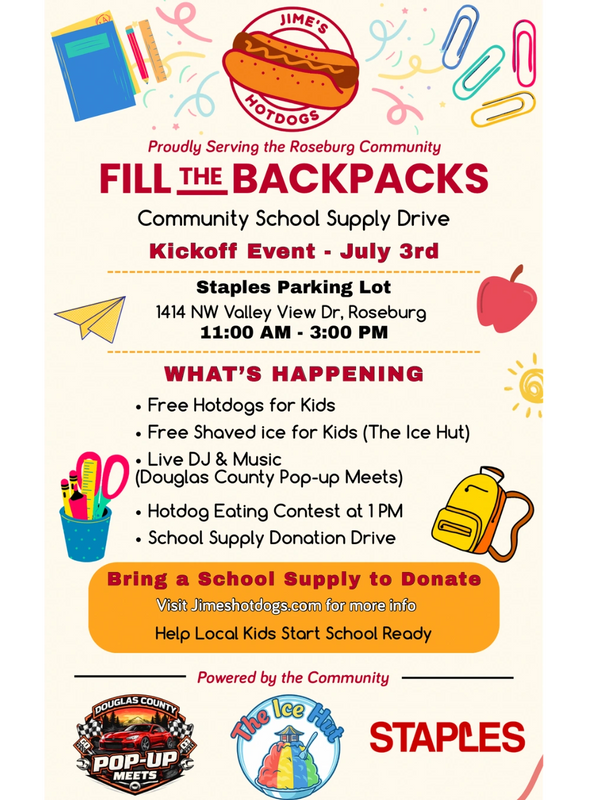 JIME'S
HOTDOGS

Proudly Serving the Roseburg Community

FILL THE BACKPACKS

Community School Supply Drive

Kickoff Event - July 3rd

Staples Parking Lot
1414 NW Valley View Dr, Roseburg
11:00 AM - 3:00 PM

WHAT'S HAPPENING

• Free Hotdogs for Kids
• Free Shaved ice for Kids (The Ice Hut)
• Live DJ & Music (Douglas County Pop-up Meets)
• Hotdog Eating Contest at 1 PM
• School Supply Donation Drive

Bring a School Supply to Donate
Visit Jimeshotdogs.com for more info
Help Local Kids Start School Ready

Powered by the Community

DOUGLAS COUNTY
POP-UP MEETS

The Ice Hut

STAPLES